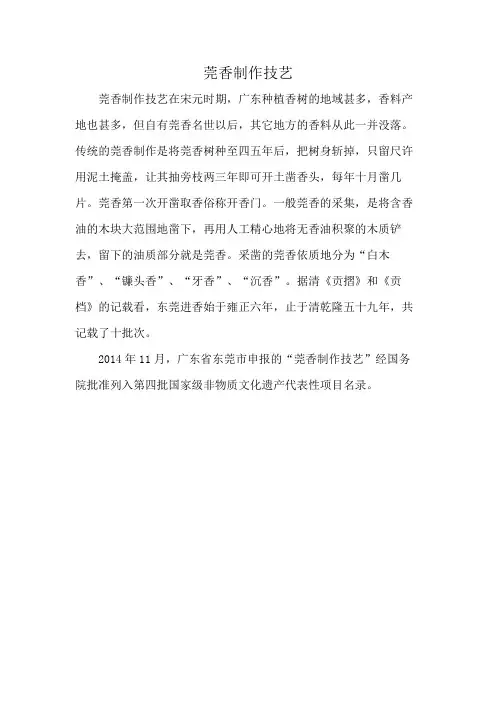 莞香制作技艺

莞香制作技艺在宋元时期，广东种植香树的地域甚多，香料产地也甚多，但自有莞香名世以后，其它地方的香料从此一并没落。传统的莞香制作是将莞香树种至四五年后，把树身斩掉，只留尺许用泥土掩盖，让其抽旁枝两三年即可开土凿香头，每年十月凿几片。莞香第一次开凿取香俗称开香门。一般莞香的采集，是将含香油的木块大范围地凿下，再用人工精心地将无香油积聚的木质铲去，留下的油质部分就是莞香。采凿的莞香依质地分为“白木香”、“镰头香”、“牙香”、“沉香”。据清《贡摺》和《贡档》的记载看，东莞进香始于雍正六年，止于清乾隆五十九年，共记载了十批次。

2014 年 11 月，广东省东莞市申报的“莞香制作技艺”经国务院批准列入第四批国家级非物质文化遗产代表性项目名录。